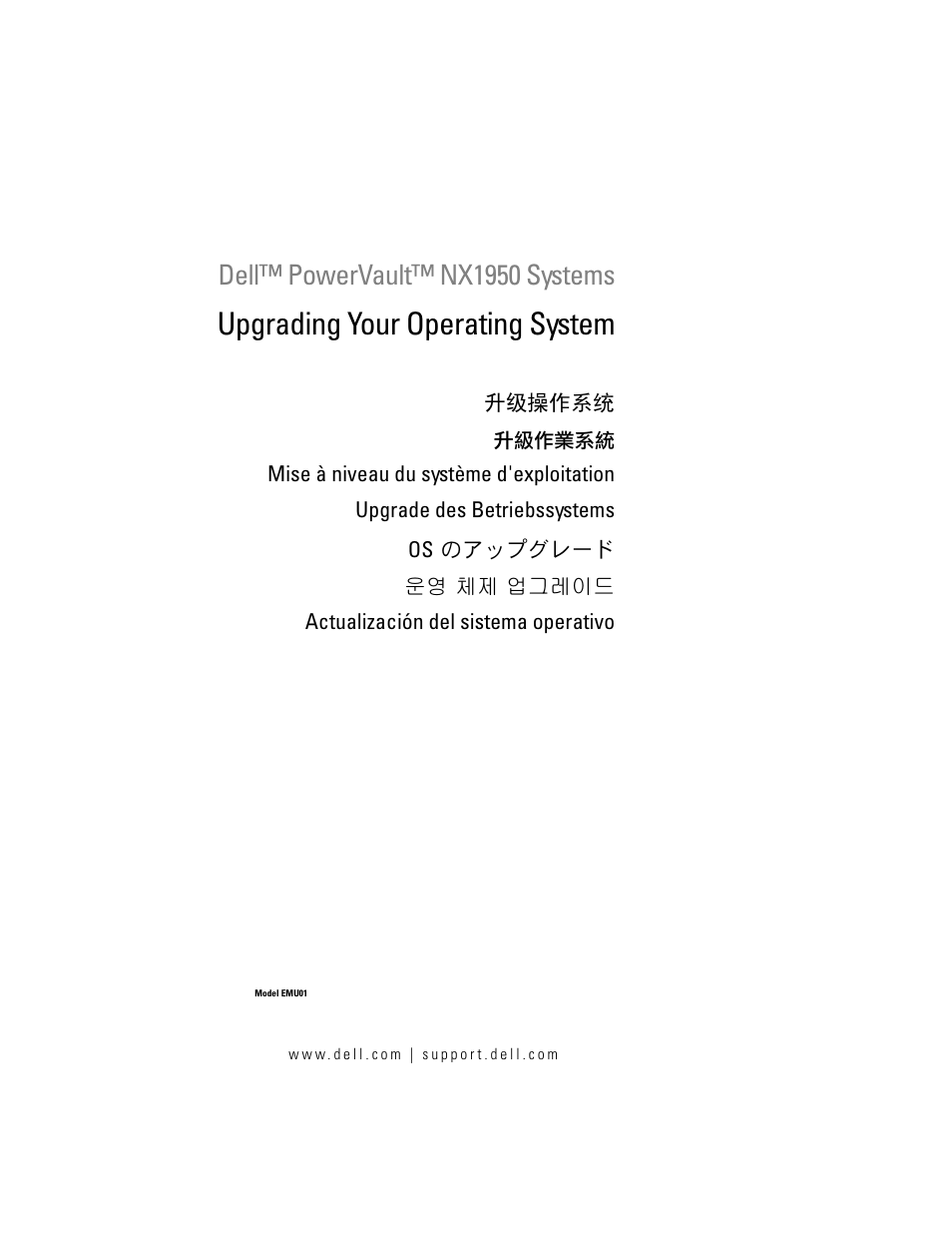 Dell™ PowerVault™ NX1950 Systems

Upgrading Your Operating System

升级操作系统

升級作業系統

Mise à niveau du système d'exploitation

Upgrade des Betriebssystems

OS のアップグレード

운영 체제 업그레이드

Actualización del sistema operativo

Model EMU01

www.dell.com | support.dell.com